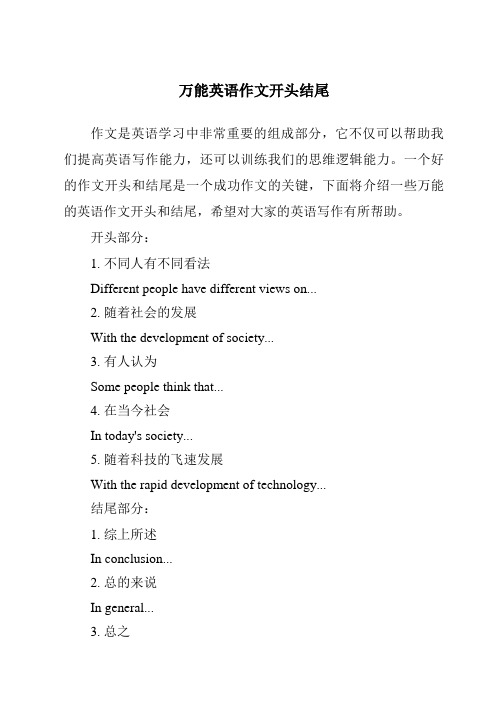 万能英语作文开头结尾

作文是英语学习中非常重要的组成部分，它不仅可以帮助我们提高英语写作能力，还可以训练我们的思维逻辑能力。一个好的作文开头和结尾是一个成功作文的关键，下面将介绍一些万能的英语作文开头和结尾，希望对大家的英语写作有所帮助。

开头部分：

1. 不同人有不同看法

Different people have different views on...

2. 随着社会的发展

With the development of society...

3. 有人认为

Some people think that...

4. 在当今社会

In today's society...

5. 随着科技的飞速发展

With the rapid development of technology...

结尾部分：

1. 综上所述

In conclusion...

2. 总的来说

In general...

3. 总之